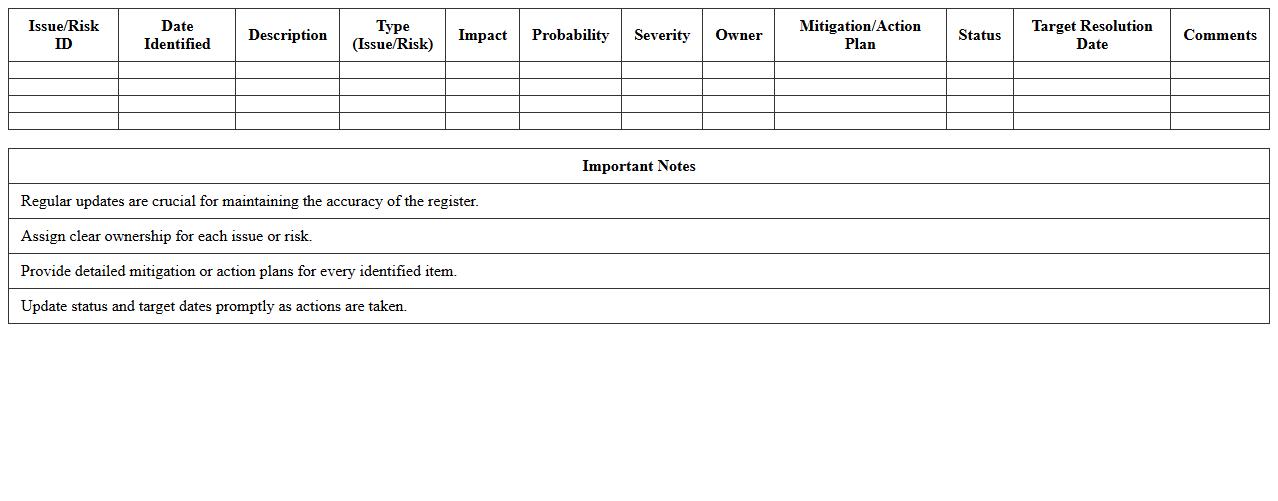 | Issue/Risk ID | Date Identified | Description | Type (Issue/Risk) | Impact | Probability | Severity | Owner | Mitigation/Action Plan | Status | Target Resolution Date | Comments |
|---|---|---|---|---|---|---|---|---|---|---|---|
| | | | | | | | | | | | |
| | | | | | | | | | | | |
| | | | | | | | | | | | |
| | | | | | | | | | | | |

| Important Notes |
|---|
| Regular updates are crucial for maintaining the accuracy of the register. |
| Assign clear ownership for each issue or risk. |
| Provide detailed mitigation or action plans for every identified item. |
| Update status and target dates promptly as actions are taken. |